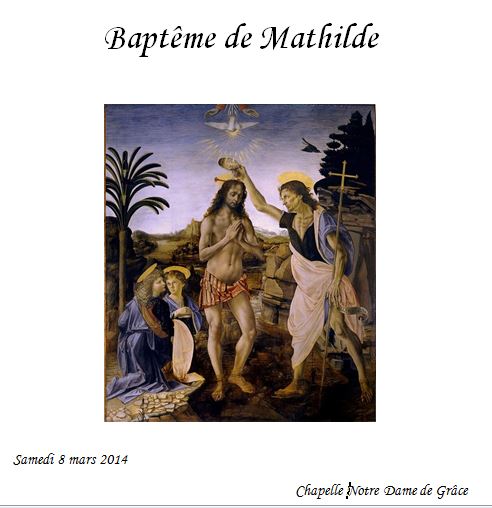 Baptême de Mathilde

Samedi 8 mars 2014

Chapelle Notre Dame de Grâce